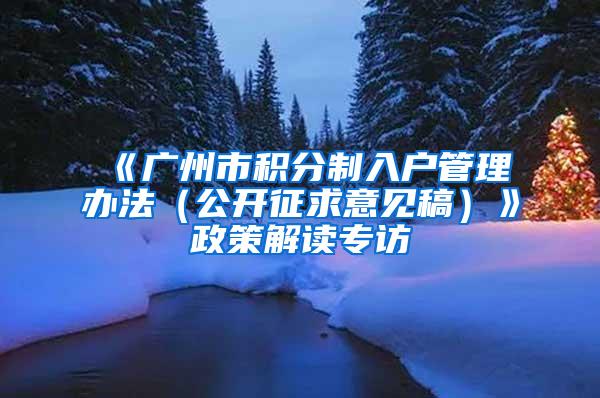 《广州市积分制入户管理办法（公开征求意见稿）》政策解读专访